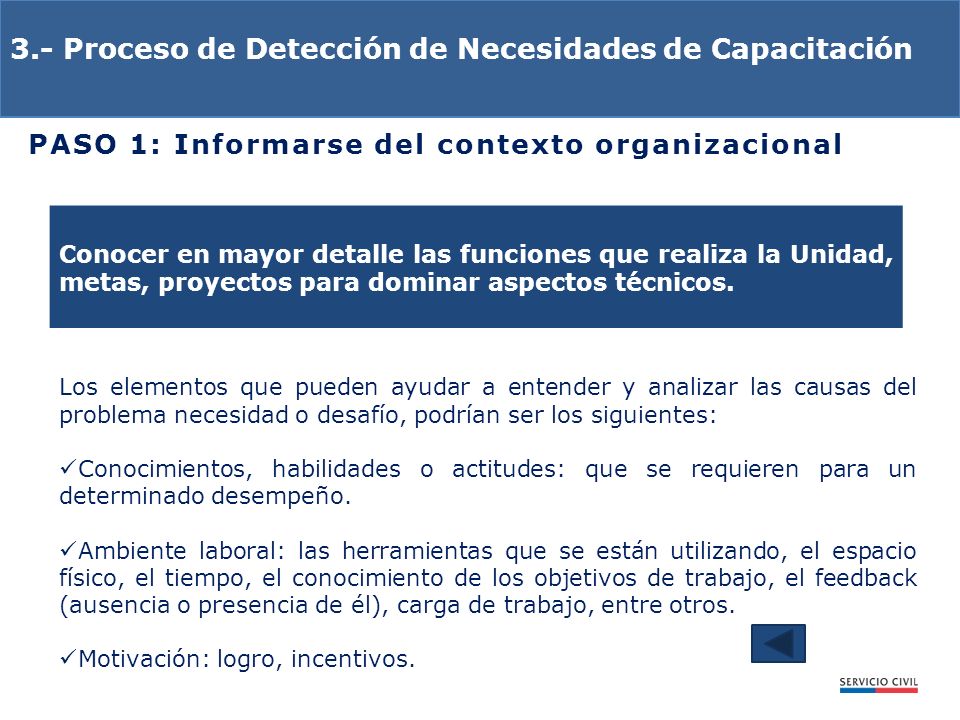 3.- Proceso de Detección de Necesidades de Capacitación

PASO 1: Informarse del contexto organizacional

Conocer en mayor detalle las funciones que realiza la Unidad, metas, proyectos para dominar aspectos técnicos.

Los elementos que pueden ayudar a entender y analizar las causas del problema necesidad o desafío, podrían ser los siguientes:

✓Conocimientos, habilidades o actitudes: que se requieren para un determinado desempeño.

✓Ambiente laboral: las herramientas que se están utilizando, el espacio físico, el tiempo, el conocimiento de los objetivos de trabajo, el feedback (ausencia o presencia de él), carga de trabajo, entre otros.

✓Motivación: logro, incentivos.

SERVICIO CIVIL